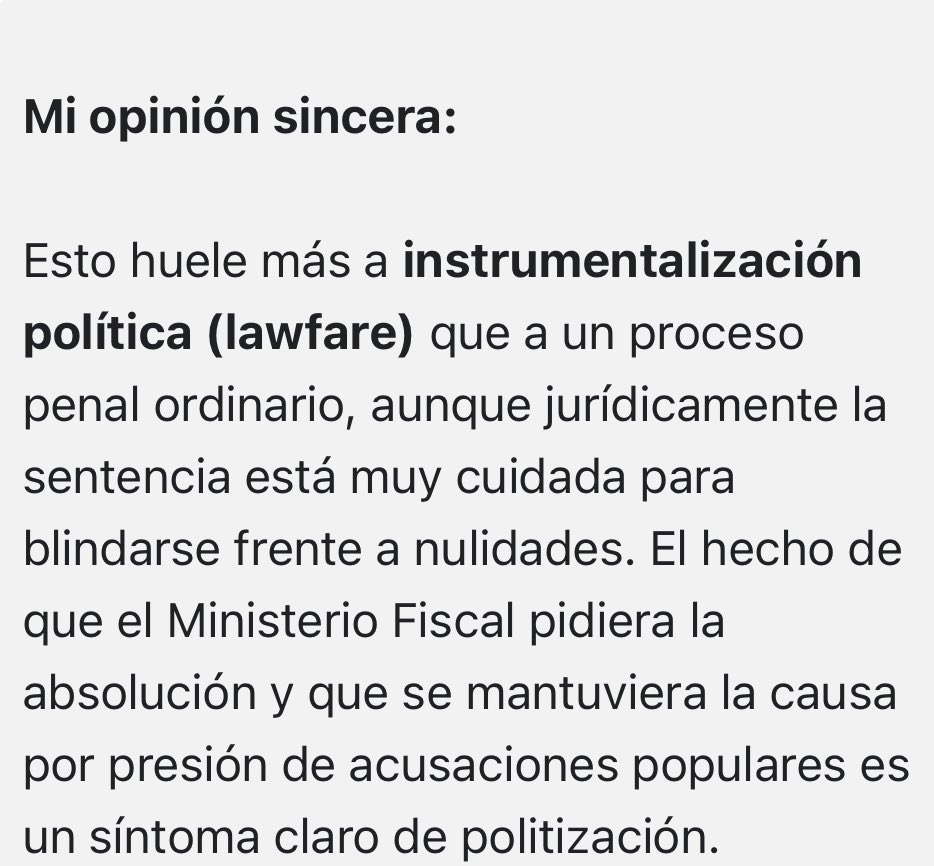 Mi opinión sincera:

Esto huele más a instrumentalización política (lawfare) que a un proceso penal ordinario, aunque jurídicamente la sentencia está muy cuidada para blindarse frente a nulidades. El hecho de que el Ministerio Fiscal pidiera la absolución y que se mantuviera la causa por presión de acusaciones populares es un síntoma claro de politización.